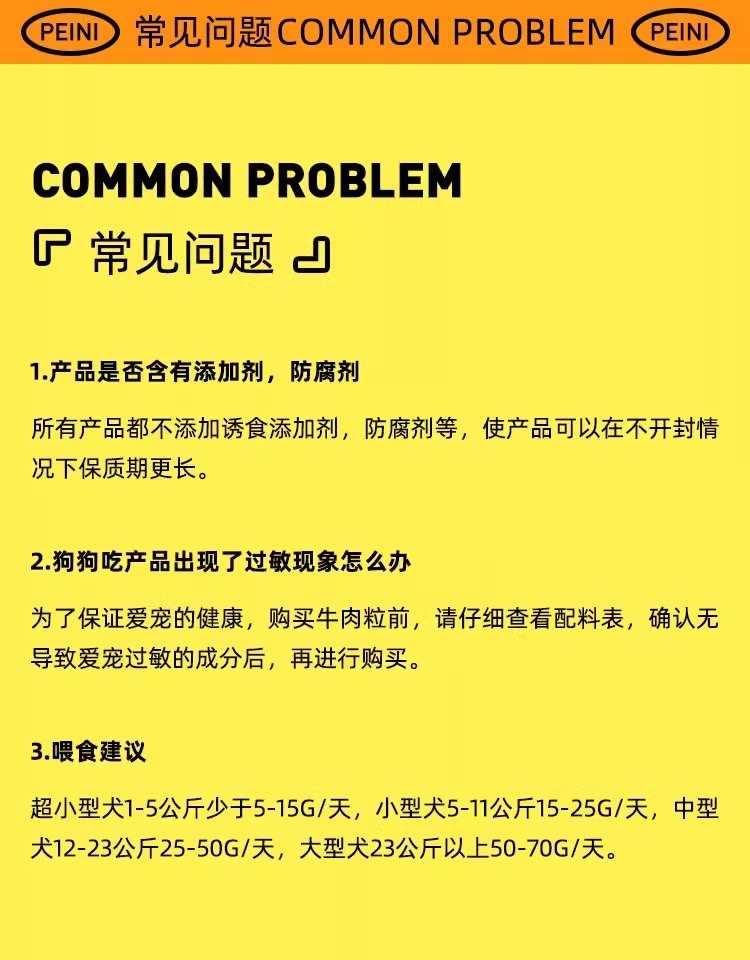 PEINI 常见问题COMMON PROBLEM PEINI

COMMON PROBLEM

「 常见问题 」

1.产品是否含有添加剂，防腐剂

所有产品都不添加诱食添加剂，防腐剂等，使产品可以在不开封情况下保质期更长。

2.狗狗吃产品出现了过敏现象怎么办

为了保证爱宠的健康，购买牛肉粒前，请仔细查看配料表，确认无导致爱宠过敏的成分后，再进行购买。

3.喂食建议

超小型犬1-5公斤少于5-15G/天，小型犬5-11公斤15-25G/天，中型犬12-23公斤25-50G/天，大型犬23公斤以上50-70G/天。